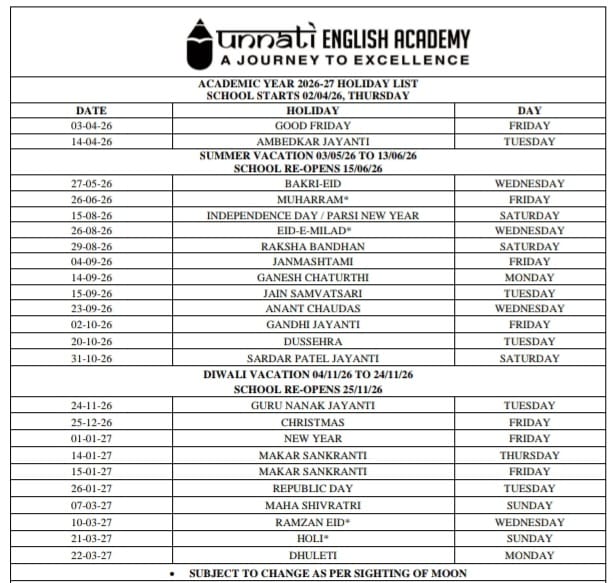 unnati ENGLISH ACADEMY
A JOURNEY TO EXCELLENCE

ACADEMIC YEAR 2026-27 HOLIDAY LIST
SCHOOL STARTS 02/04/26, THURSDAY

| DATE | HOLIDAY | DAY |
|---|---|---|
| 03-04-26 | GOOD FRIDAY | FRIDAY |
| 14-04-26 | AMBEDKAR JAYANTI | TUESDAY |
| SUMMER VACATION 03/05/26 TO 13/06/26 SCHOOL RE-OPENS 15/06/26 | | |
| 27-05-26 | BAKRI-EID | WEDNESDAY |
| 26-06-26 | MUHARRAM* | FRIDAY |
| 15-08-26 | INDEPENDENCE DAY / PARSI NEW YEAR | SATURDAY |
| 26-08-26 | EID-E-MILAD* | WEDNESDAY |
| 29-08-26 | RAKSHA BANDHAN | SATURDAY |
| 04-09-26 | JANMASHTAMI | FRIDAY |
| 14-09-26 | GANESH CHATURTHI | MONDAY |
| 15-09-26 | JAIN SAMVATSARI | TUESDAY |
| 23-09-26 | ANANT CHAUDAS | WEDNESDAY |
| 02-10-26 | GANDHI JAYANTI | FRIDAY |
| 20-10-26 | DUSSEHRA | TUESDAY |
| 31-10-26 | SARDAR PATEL JAYANTI | SATURDAY |
| DIWALI VACATION 04/11/26 TO 24/11/26 SCHOOL RE-OPENS 25/11/26 | | |
| 24-11-26 | GURU NANAK JAYANTI | TUESDAY |
| 25-12-26 | CHRISTMAS | FRIDAY |
| 01-01-27 | NEW YEAR | FRIDAY |
| 14-01-27 | MAKAR SANKRANTI | THURSDAY |
| 15-01-27 | MAKAR SANKRANTI | FRIDAY |
| 26-01-27 | REPUBLIC DAY | TUESDAY |
| 07-03-27 | MAHA SHIVRATRI | SUNDAY |
| 10-03-27 | RAMZAN EID* | WEDNESDAY |
| 21-03-27 | HOLI* | SUNDAY |
| 22-03-27 | DHULETI | MONDAY |

• SUBJECT TO CHANGE AS PER SIGHTING OF MOON